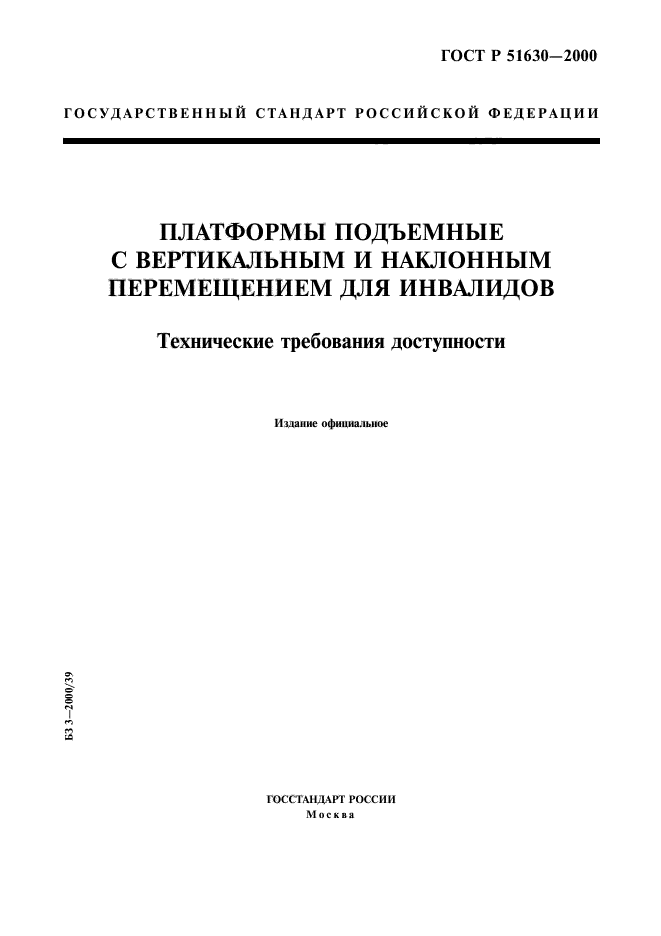 ГОСТ Р 51630—2000

ГОСУДАРСТВЕННЫЙ СТАНДАРТ РОССИЙСКОЙ ФЕДЕРАЦИИ

ПЛАТФОРМЫ ПОДЪЕМНЫЕ С ВЕРТИКАЛЬНЫМ И НАКЛОННЫМ ПЕРЕМЕЩЕНИЕМ ДЛЯ ИНВАЛИДОВ

Технические требования доступности

Издание официальное

БЗ 3–2000/39

ГОССТАНДАРТ РОССИИ
Москва